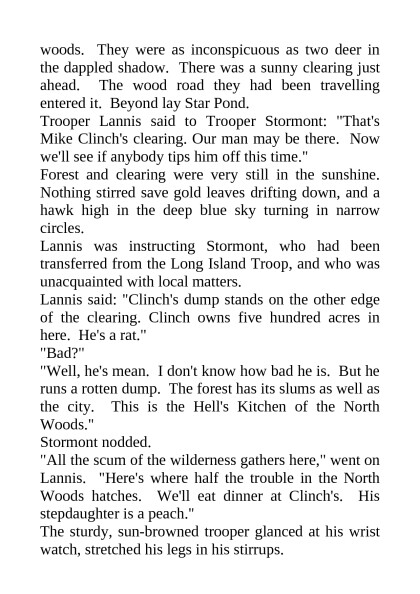 woods. They were as inconspicuous as two deer in the dappled shadow. There was a sunny clearing just ahead. The wood road they had been travelling entered it. Beyond lay Star Pond.
Trooper Lannis said to Trooper Stormont: "That's Mike Clinch's clearing. Our man may be there. Now we'll see if anybody tips him off this time."
Forest and clearing were very still in the sunshine. Nothing stirred save gold leaves drifting down, and a hawk high in the deep blue sky turning in narrow circles.
Lannis was instructing Stormont, who had been transferred from the Long Island Troop, and who was unacquainted with local matters.
Lannis said: "Clinch's dump stands on the other edge of the clearing. Clinch owns five hundred acres in here. He's a rat."
"Bad?"
"Well, he's mean. I don't know how bad he is. But he runs a rotten dump. The forest has its slums as well as the city. This is the Hell's Kitchen of the North Woods."
Stormont nodded.
"All the scum of the wilderness gathers here," went on Lannis. "Here's where half the trouble in the North Woods hatches. We'll eat dinner at Clinch's. His stepdaughter is a peach."
The sturdy, sun-browned trooper glanced at his wrist watch, stretched his legs in his stirrups.